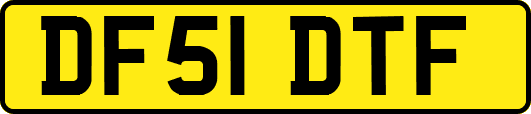 DF51 DTF